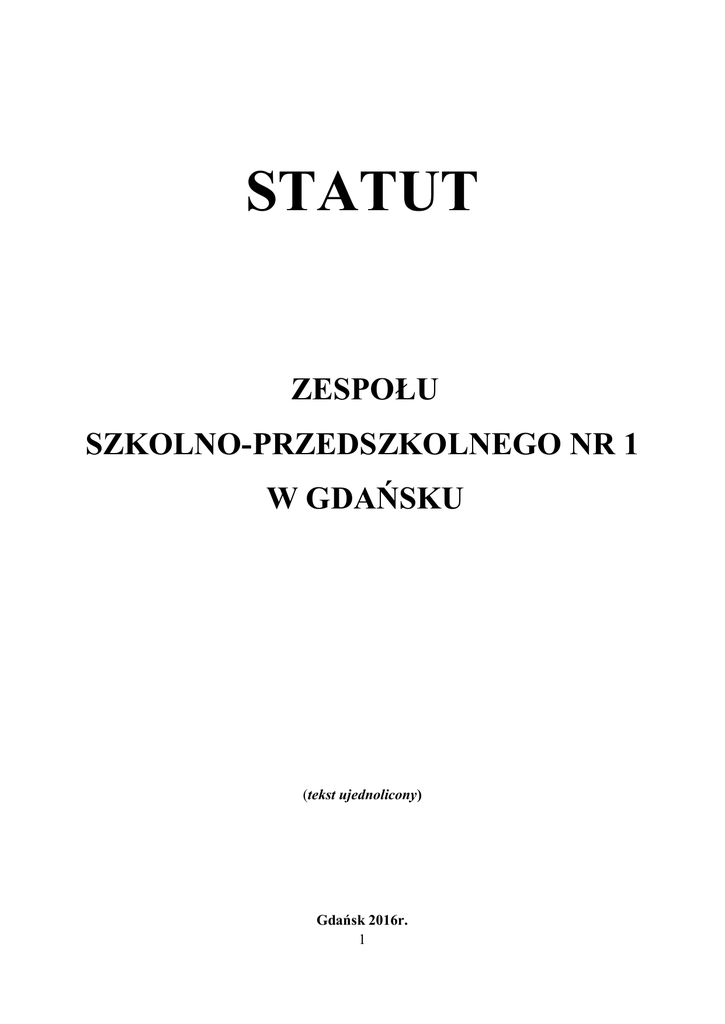 STATUT

ZESPOŁU

SZKOLNO-PRZEDSZKOLNEGO NR 1

W GDAŃSKU

(tekst ujednolicony)

Gdańsk 2016r.

1